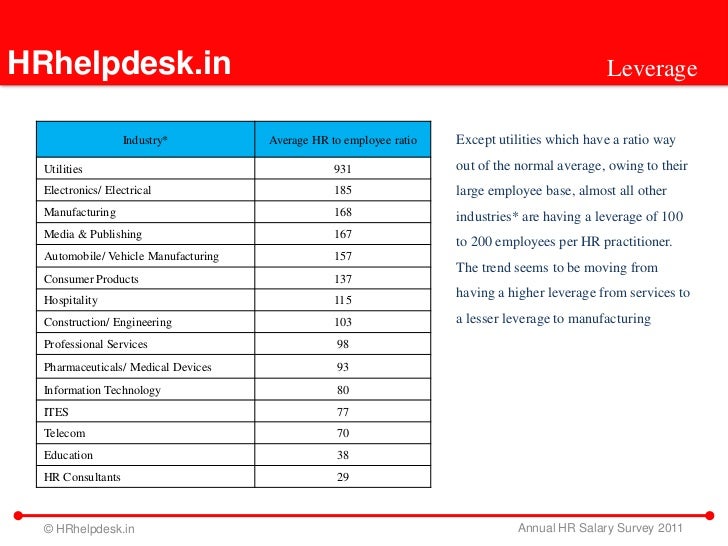 HRhelpdesk.in

Leverage

| Industry* | Average HR to employee ratio |
|---|---|
| Utilities | 931 |
| Electronics/ Electrical | 185 |
| Manufacturing | 168 |
| Media & Publishing | 167 |
| Automobile/ Vehicle Manufacturing | 157 |
| Consumer Products | 137 |
| Hospitality | 115 |
| Construction/ Engineering | 103 |
| Professional Services | 98 |
| Pharmaceuticals/ Medical Devices | 93 |
| Information Technology | 80 |
| ITES | 77 |
| Telecom | 70 |
| Education | 38 |
| HR Consultants | 29 |

Except utilities which have a ratio way out of the normal average, owing to their large employee base, almost all other industries* are having a leverage of 100 to 200 employees per HR practitioner. The trend seems to be moving from having a higher leverage from services to a lesser leverage to manufacturing

© HRhelpdesk.in

Annual HR Salary Survey 2011